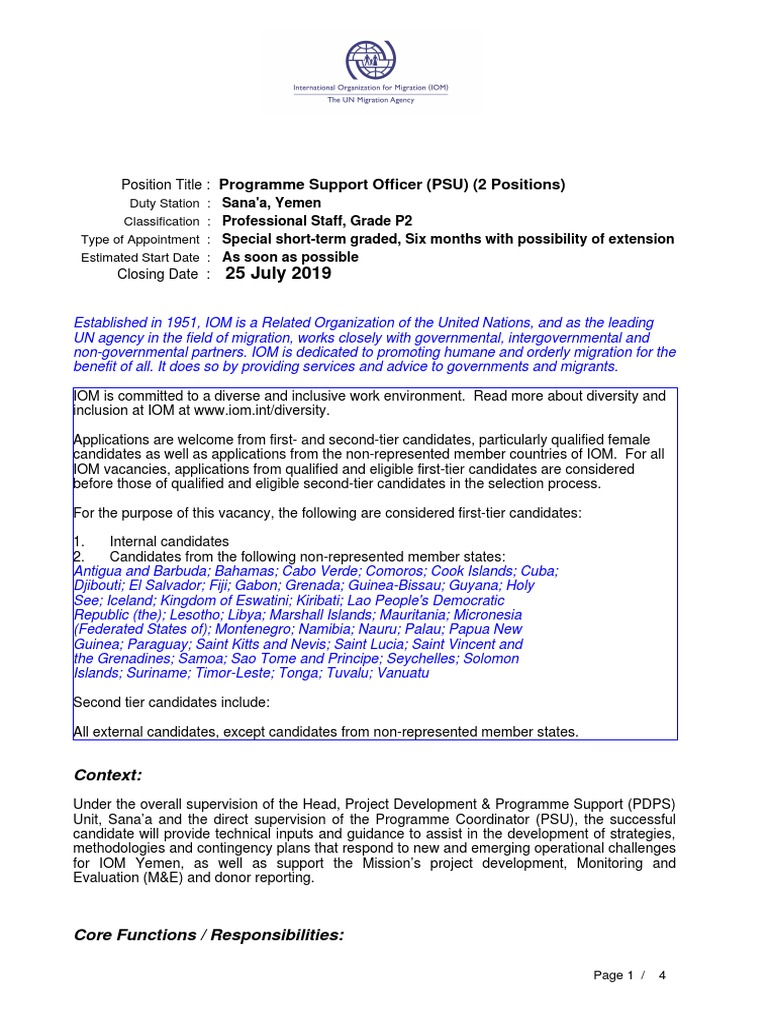 International Organization for Migration (IOM)
The UN Migration Agency

Position Title : Programme Support Officer (PSU) (2 Positions)
Duty Station : Sana'a, Yemen
Classification : Professional Staff, Grade P2
Type of Appointment : Special short-term graded, Six months with possibility of extension
Estimated Start Date : As soon as possible
Closing Date : 25 July 2019

Established in 1951, IOM is a Related Organization of the United Nations, and as the leading UN agency in the field of migration, works closely with governmental, intergovernmental and non-governmental partners. IOM is dedicated to promoting humane and orderly migration for the benefit of all. It does so by providing services and advice to governments and migrants.

IOM is committed to a diverse and inclusive work environment. Read more about diversity and inclusion at IOM at www.iom.int/diversity.

Applications are welcome from first- and second-tier candidates, particularly qualified female candidates as well as applications from the non-represented member countries of IOM. For all IOM vacancies, applications from qualified and eligible first-tier candidates are considered before those of qualified and eligible second-tier candidates in the selection process.

For the purpose of this vacancy, the following are considered first-tier candidates:

1. Internal candidates
2. Candidates from the following non-represented member states:
Antigua and Barbuda; Bahamas; Cabo Verde; Comoros; Cook Islands; Cuba; Djibouti; El Salvador; Fiji; Gabon; Grenada; Guinea-Bissau; Guyana; Holy See; Iceland; Kingdom of Eswatini; Kiribati; Lao People's Democratic Republic (the); Lesotho; Libya; Marshall Islands; Mauritania; Micronesia (Federated States of); Montenegro; Namibia; Nauru; Palau; Papua New Guinea; Paraguay; Saint Kitts and Nevis; Saint Lucia; Saint Vincent and the Grenadines; Samoa; Sao Tome and Principe; Seychelles; Solomon Islands; Suriname; Timor-Leste; Tonga; Tuvalu; Vanuatu

Second tier candidates include:

All external candidates, except candidates from non-represented member states.

Context:

Under the overall supervision of the Head, Project Development & Programme Support (PDPS) Unit, Sana'a and the direct supervision of the Programme Coordinator (PSU), the successful candidate will provide technical inputs and guidance to assist in the development of strategies, methodologies and contingency plans that respond to new and emerging operational challenges for IOM Yemen, as well as support the Mission's project development, Monitoring and Evaluation (M&E) and donor reporting.

Core Functions / Responsibilities:

Page 1 / 4